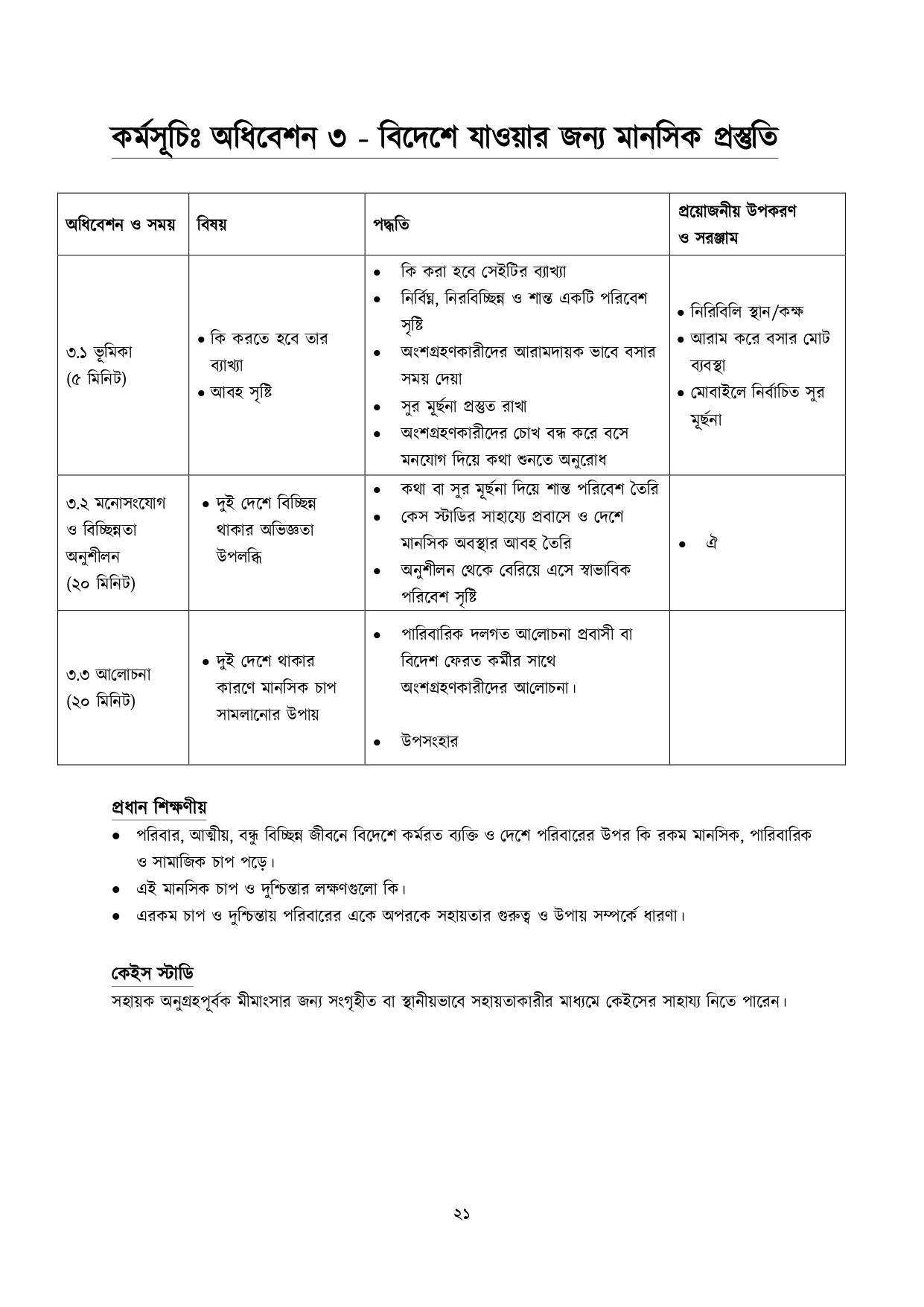 কর্মসূচিঃ অধিবেশন ৩ - বিদেশে যাওয়ার জন্য মানসিক প্রস্তুতি

| অধিবেশন ও সময় | বিষয় | পদ্ধতি | প্রয়োজনীয় উপকরণ ও সরঞ্জাম |
|---|---|---|---|
| ৩.১ ভূমিকা (৫ মিনিট) | • কি করতে হবে তার ব্যাখ্যা • আবহ সৃষ্টি | • কি করা হবে সেইটির ব্যাখ্যা • নির্বিঘ্ন, নিরবিচ্ছিন্ন ও শান্ত একটি পরিবেশ সৃষ্টি • অংশগ্রহণকারীদের আরামদায়ক ভাবে বসার সময় দেয়া • সুর মূর্ছনা প্রস্তুত রাখা • অংশগ্রহণকারীদের চোখ বন্ধ করে বসে মনযোগ দিয়ে কথা শুনতে অনুরোধ | • নিরিবিলি স্থান/কক্ষ • আরাম করে বসার মোট ব্যবস্থা • মোবাইলে নির্বাচিত সুর মূর্ছনা |
| ৩.২ মনোসংযোগ ও বিচ্ছিন্নতা অনুশীলন (২০ মিনিট) | • দুই দেশে বিচ্ছিন্ন থাকার অভিজ্ঞতা উপলব্ধি | • কথা বা সুর মূর্ছনা দিয়ে শান্ত পরিবেশ তৈরি • কেস স্টাডির সাহায্যে প্রবাসে ও দেশে মানসিক অবস্থার আবহ তৈরি • অনুশীলন থেকে বেরিয়ে এসে স্বাভাবিক পরিবেশ সৃষ্টি | • ঐ |
| ৩.৩ আলোচনা (২০ মিনিট) | • দুই দেশে থাকার কারণে মানসিক চাপ সামলানোর উপায় | • পারিবারিক দলগত আলোচনা প্রবাসী বা বিদেশ ফেরত কর্মীর সাথে অংশগ্রহণকারীদের আলোচনা। • উপসংহার | |

প্রধান শিক্ষণীয়
• পরিবার, আত্মীয়, বন্ধু বিচ্ছিন্ন জীবনে বিদেশে কর্মরত ব্যক্তি ও দেশে পরিবারের উপর কি রকম মানসিক, পারিবারিক ও সামাজিক চাপ পড়ে।
• এই মানসিক চাপ ও দুশ্চিন্তার লক্ষণগুলো কি।
• এরকম চাপ ও দুশ্চিন্তায় পরিবারের একে অপরকে সহায়তার গুরুত্ব ও উপায় সম্পর্কে ধারণা।

কেইস স্টাডি
সহায়ক অনুগ্রহপূর্বক মীমাংসার জন্য সংগৃহীত বা স্থানীয়ভাবে সহায়তাকারীর মাধ্যমে কেইসের সাহায্য নিতে পারেন।

২১